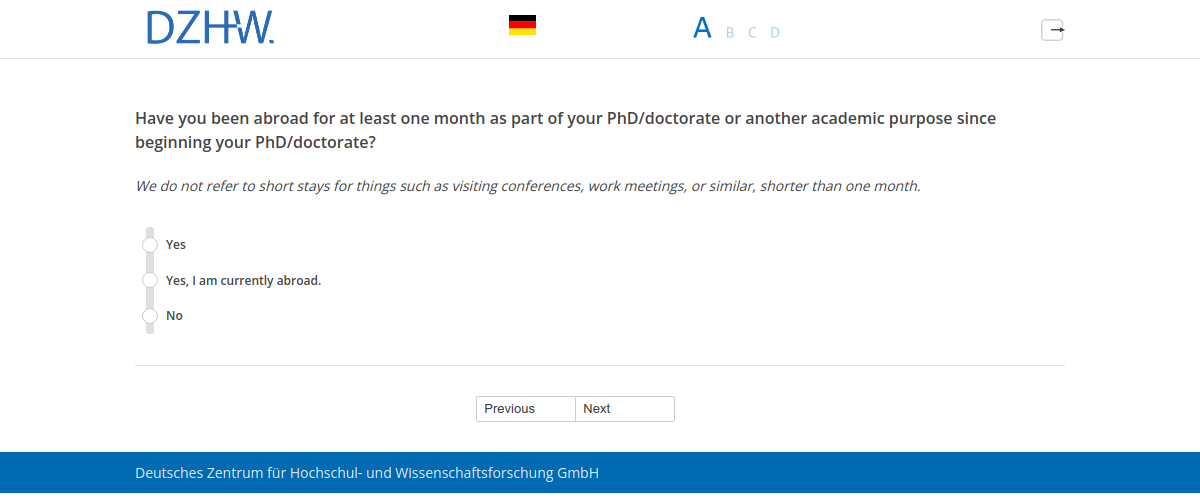 DZHW.

A B C D

Have you been abroad for at least one month as part of your PhD/doctorate or another academic purpose since beginning your PhD/doctorate?

We do not refer to short stays for things such as visiting conferences, work meetings, or similar, shorter than one month.

Yes

Yes, I am currently abroad.

No

Previous Next

Deutsches Zentrum für Hochschul- und Wissenschaftsforschung GmbH